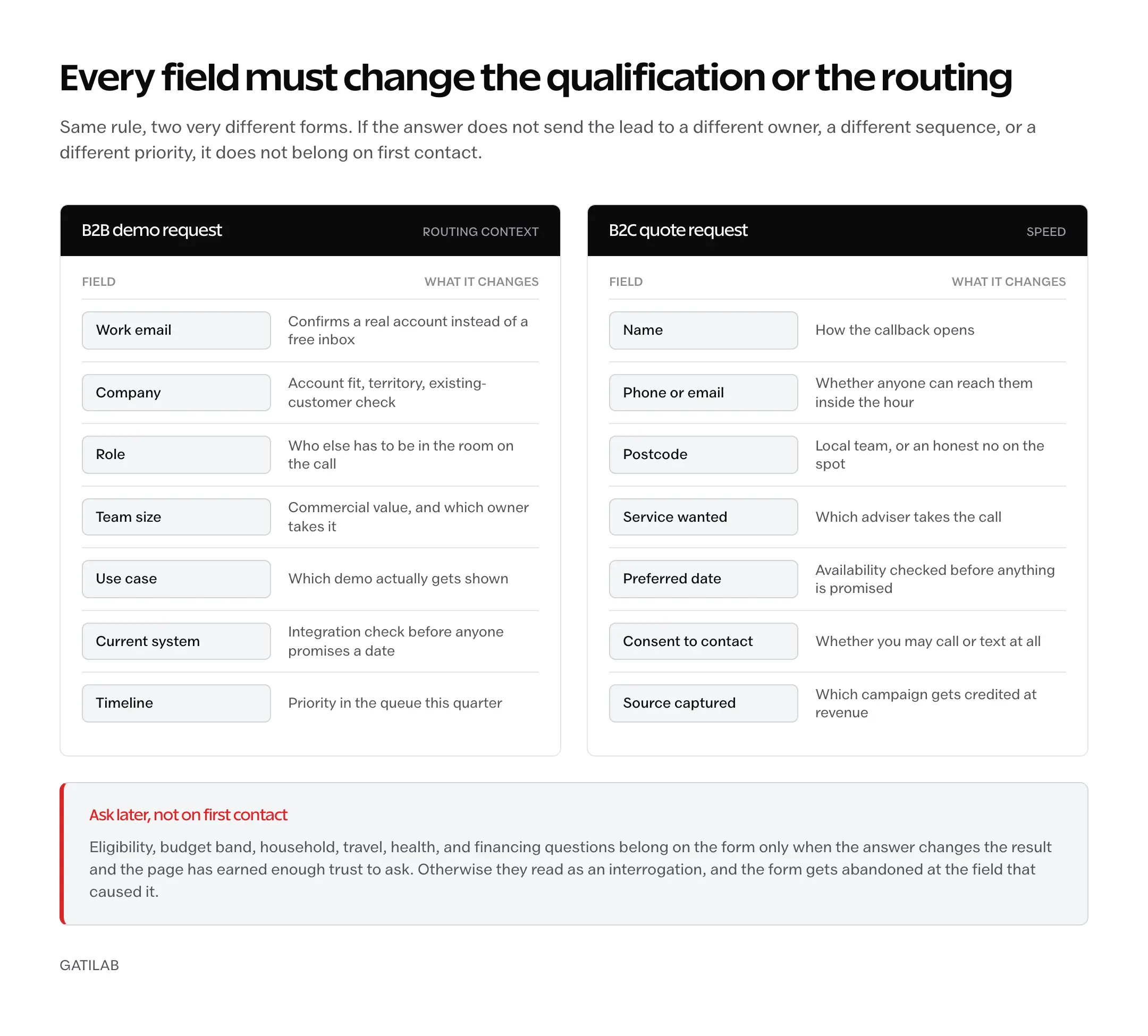 Every field must change the qualification or the routing

Same rule, two very different forms. If the answer does not send the lead to a different owner, a different sequence, or a different priority, it does not belong on first contact.

B2B demo request ROUTING CONTEXT

| FIELD | WHAT IT CHANGES |
|---|---|
| Work email | Confirms a real account instead of a free inbox |
| Company | Account fit, territory, existing-customer check |
| Role | Who else has to be in the room on the call |
| Team size | Commercial value, and which owner takes it |
| Use case | Which demo actually gets shown |
| Current system | Integration check before anyone promises a date |
| Timeline | Priority in the queue this quarter |

B2C quote request SPEED

| FIELD | WHAT IT CHANGES |
|---|---|
| Name | How the callback opens |
| Phone or email | Whether anyone can reach them inside the hour |
| Postcode | Local team, or an honest no on the spot |
| Service wanted | Which adviser takes the call |
| Preferred date | Availability checked before anything is promised |
| Consent to contact | Whether you may call or text at all |
| Source captured | Which campaign gets credited at revenue |

Ask later, not on first contact

Eligibility, budget band, household, travel, health, and financing questions belong on the form only when the answer changes the result and the page has earned enough trust to ask. Otherwise they read as an interrogation, and the form gets abandoned at the field that caused it.

GATILAB